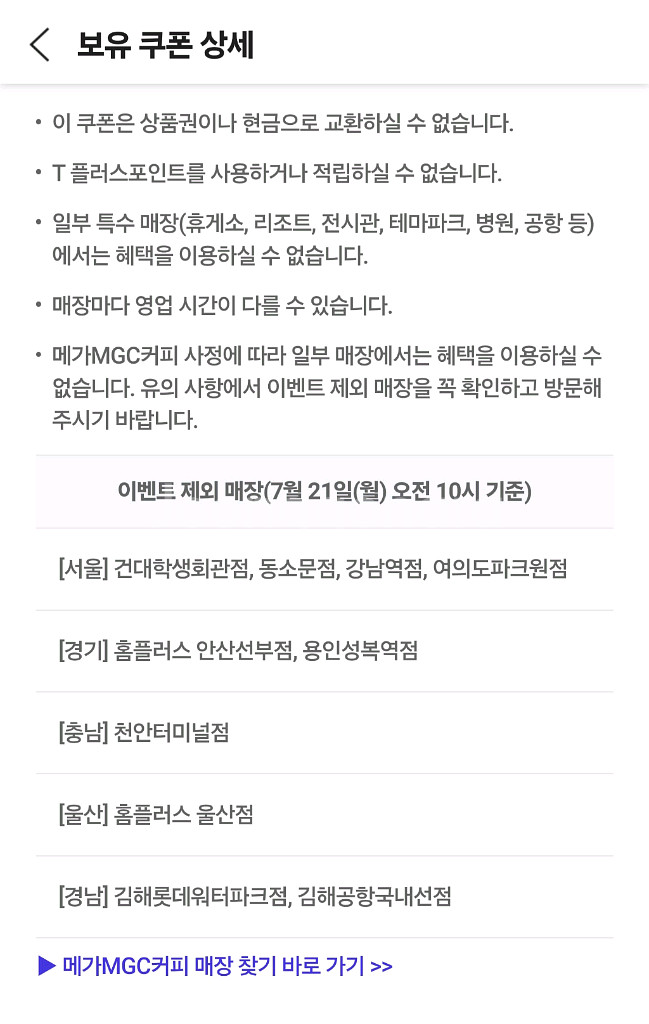 보유 쿠폰 상세

• 이 쿠폰은 상품권이나 현금으로 교환하실 수 없습니다.

• T 플러스포인트를 사용하거나 적립하실 수 없습니다.

• 일부 특수 매장(휴게소, 리조트, 전시관, 테마파크, 병원, 공항 등)에서는 혜택을 이용하실 수 없습니다.

• 매장마다 영업 시간이 다를 수 있습니다.

• 메가MGC커피 사정에 따라 일부 매장에서는 혜택을 이용하실 수 없습니다. 유의 사항에서 이벤트 제외 매장을 꼭 확인하고 방문해 주시기 바랍니다.

| 이벤트 제외 매장(7월 21일(월) 오전 10시 기준) |
|---|
| [서울] 건대학생회관점, 동소문점, 강남역점, 여의도파크원점 |
| [경기] 홈플러스 안산선부점, 용인성복역점 |
| [충남] 천안터미널점 |
| [울산] 홈플러스 울산점 |
| [경남] 김해롯데워터파크점, 김해공항국내선점 |

▶ 메가MGC커피 매장 찾기 바로 가기 >>